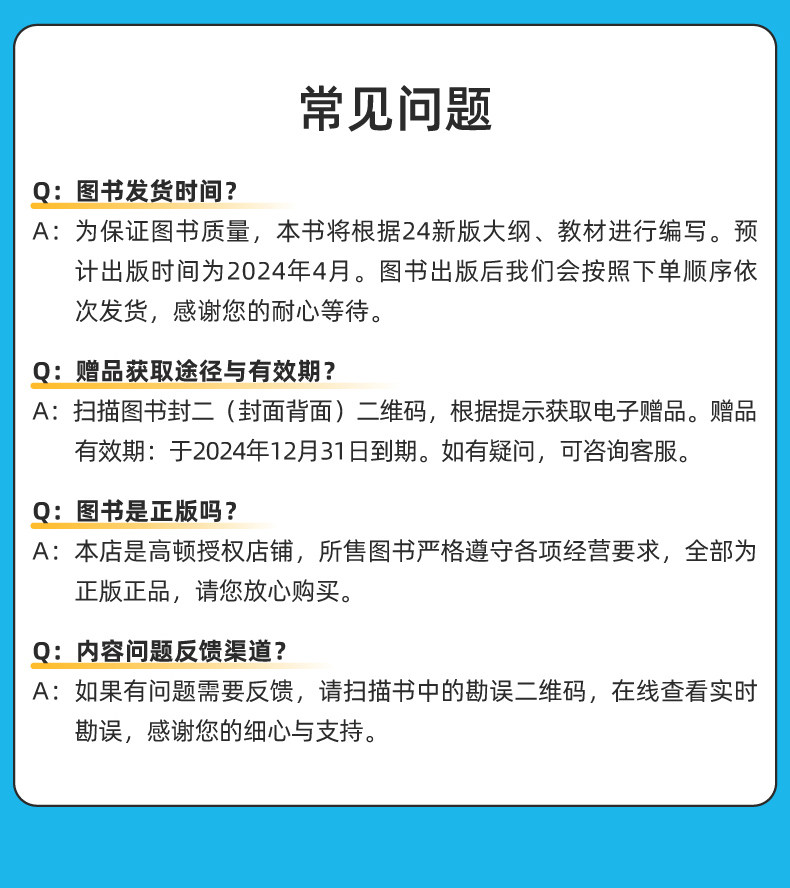 常见问题

Q：图书发货时间？

A：为保证图书质量，本书将根据24新版大纲、教材进行编写。预计出版时间为2024年4月。图书出版后我们会按照下单顺序依次发货，感谢您的耐心等待。

Q：赠品获取途径与有效期？

A：扫描图书封二（封面背面）二维码，根据提示获取电子赠品。赠品有效期：于2024年12月31日到期。如有疑问，可咨询客服。

Q：图书是正版吗？

A：本店是高顿授权店铺，所售图书严格遵守各项经营要求，全部为正版正品，请您放心购买。

Q：内容问题反馈渠道？

A：如果有问题需要反馈，请扫描书中的勘误二维码，在线查看实时勘误，感谢您的细心与支持。